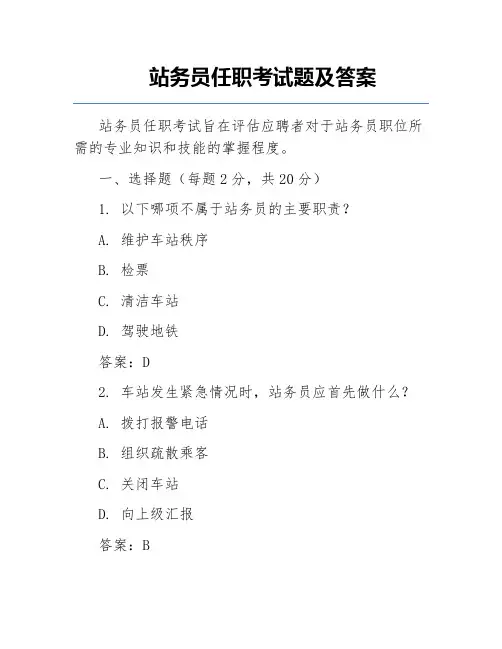 站务员任职考试题及答案

站务员任职考试旨在评估应聘者对于站务员职位所需的专业知识和技能的掌握程度。

一、选择题（每题 2 分，共 20 分）

1. 以下哪项不属于站务员的主要职责？

A. 维护车站秩序

B. 检票

C. 清洁车站

D. 驾驶地铁

答案：D

2. 车站发生紧急情况时，站务员应首先做什么？

A. 拨打报警电话

B. 组织疏散乘客

C. 关闭车站

D. 向上级汇报

答案：B